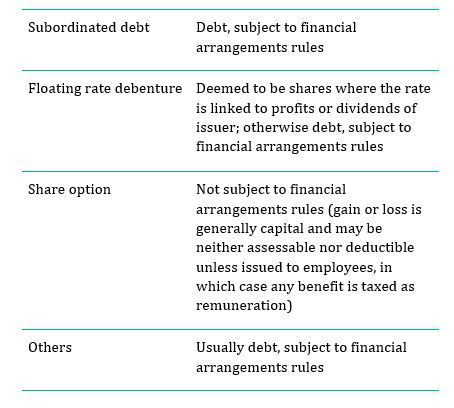 | | |
|---|---|
| Subordinated debt | Debt, subject to financial arrangements rules |
| Floating rate debenture | Deemed to be shares where the rate is linked to profits or dividends of issuer; otherwise debt, subject to financial arrangements rules |
| Share option | Not subject to financial arrangements rules (gain or loss is generally capital and may be neither assessable nor deductible unless issued to employees, in which case any benefit is taxed as remuneration) |
| Others | Usually debt, subject to financial arrangements rules |